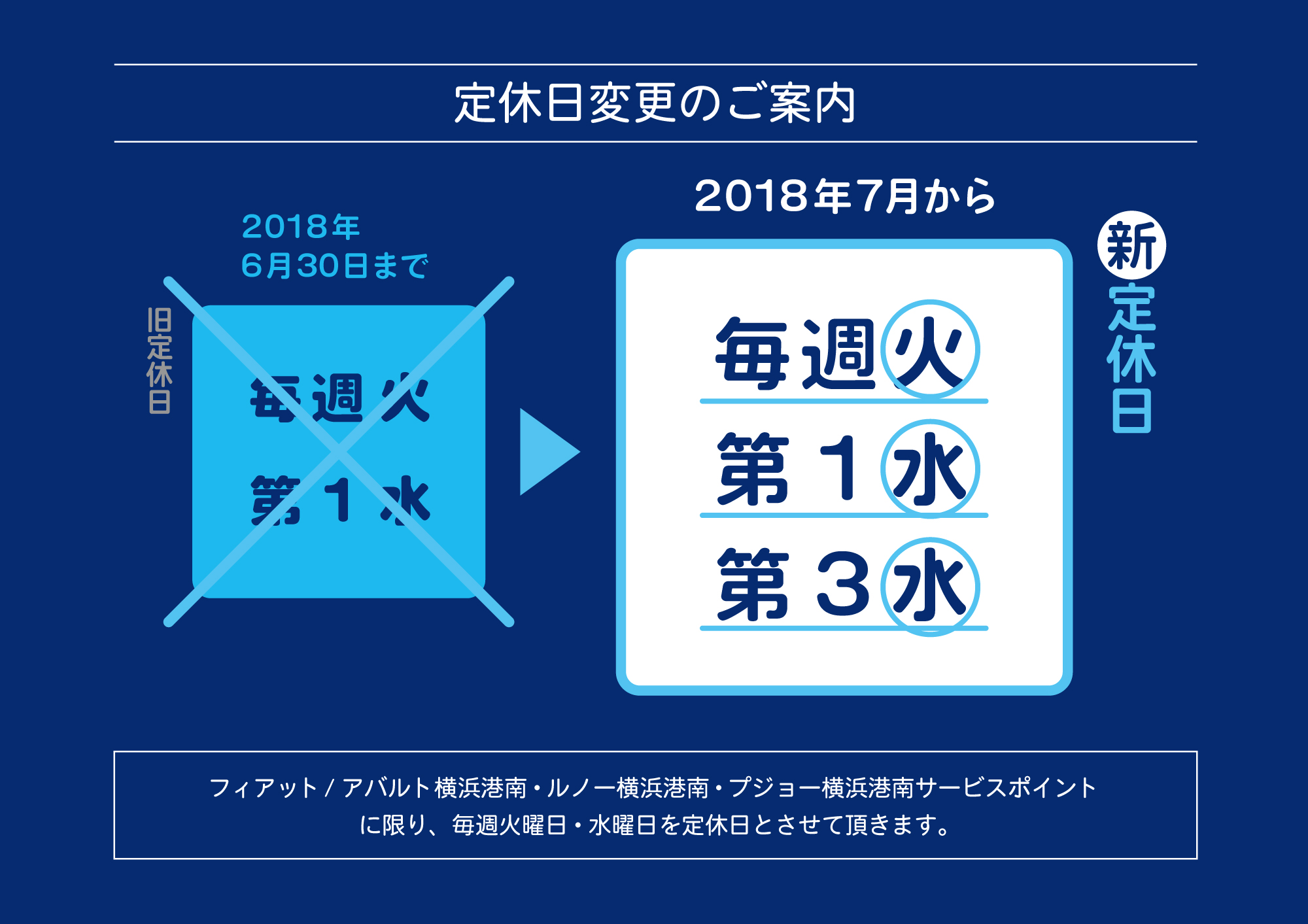 定休日変更のご案内

2018年
6月30日まで

旧定休日

毎週火
第１水

2018年7月から

新定休日

毎週火
第１水
第３水

フィアット / アバルト横浜港南・ルノー横浜港南・プジョー横浜港南サービスポイントに限り、毎週火曜日・水曜日を定休日とさせて頂きます。